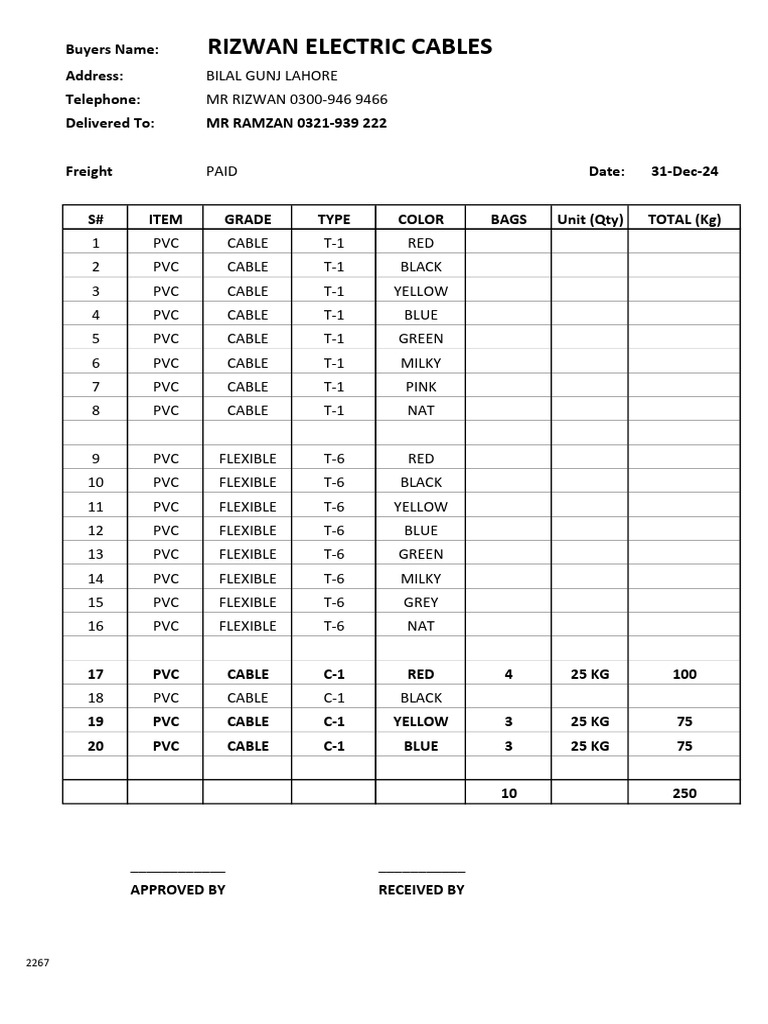 Buyers Name: RIZWAN ELECTRIC CABLES
Address: BILAL GUNJ LAHORE
Telephone: MR RIZWAN 0300-946 9466
Delivered To: MR RAMZAN 0321-939 222

Freight PAID Date: 31-Dec-24

| S# | ITEM | GRADE | TYPE | COLOR | BAGS | Unit (Qty) | TOTAL (Kg) |
|---|---|---|---|---|---|---|---|
| 1 | PVC | CABLE | T-1 | RED | | | |
| 2 | PVC | CABLE | T-1 | BLACK | | | |
| 3 | PVC | CABLE | T-1 | YELLOW | | | |
| 4 | PVC | CABLE | T-1 | BLUE | | | |
| 5 | PVC | CABLE | T-1 | GREEN | | | |
| 6 | PVC | CABLE | T-1 | MILKY | | | |
| 7 | PVC | CABLE | T-1 | PINK | | | |
| 8 | PVC | CABLE | T-1 | NAT | | | |
| | | | | | | | |
| 9 | PVC | FLEXIBLE | T-6 | RED | | | |
| 10 | PVC | FLEXIBLE | T-6 | BLACK | | | |
| 11 | PVC | FLEXIBLE | T-6 | YELLOW | | | |
| 12 | PVC | FLEXIBLE | T-6 | BLUE | | | |
| 13 | PVC | FLEXIBLE | T-6 | GREEN | | | |
| 14 | PVC | FLEXIBLE | T-6 | MILKY | | | |
| 15 | PVC | FLEXIBLE | T-6 | GREY | | | |
| 16 | PVC | FLEXIBLE | T-6 | NAT | | | |
| | | | | | | | |
| 17 | PVC | CABLE | C-1 | RED | 4 | 25 KG | 100 |
| 18 | PVC | CABLE | C-1 | BLACK | | | |
| 19 | PVC | CABLE | C-1 | YELLOW | 3 | 25 KG | 75 |
| 20 | PVC | CABLE | C-1 | BLUE | 3 | 25 KG | 75 |
| | | | | | | | |
| | | | | | 10 | | 250 |

APPROVED BY RECEIVED BY

2267